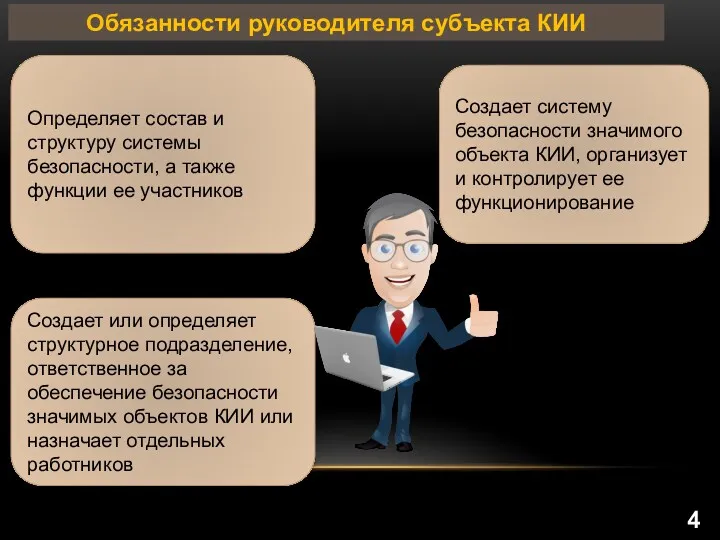 Обязанности руководителя субъекта КИИ

Определяет состав и структуру системы безопасности, а также функции ее участников

Создает систему безопасности значимого объекта КИИ, организует и контролирует ее функционирование

Создает или определяет структурное подразделение, ответственное за обеспечение безопасности значимых объектов КИИ или назначает отдельных работников

4